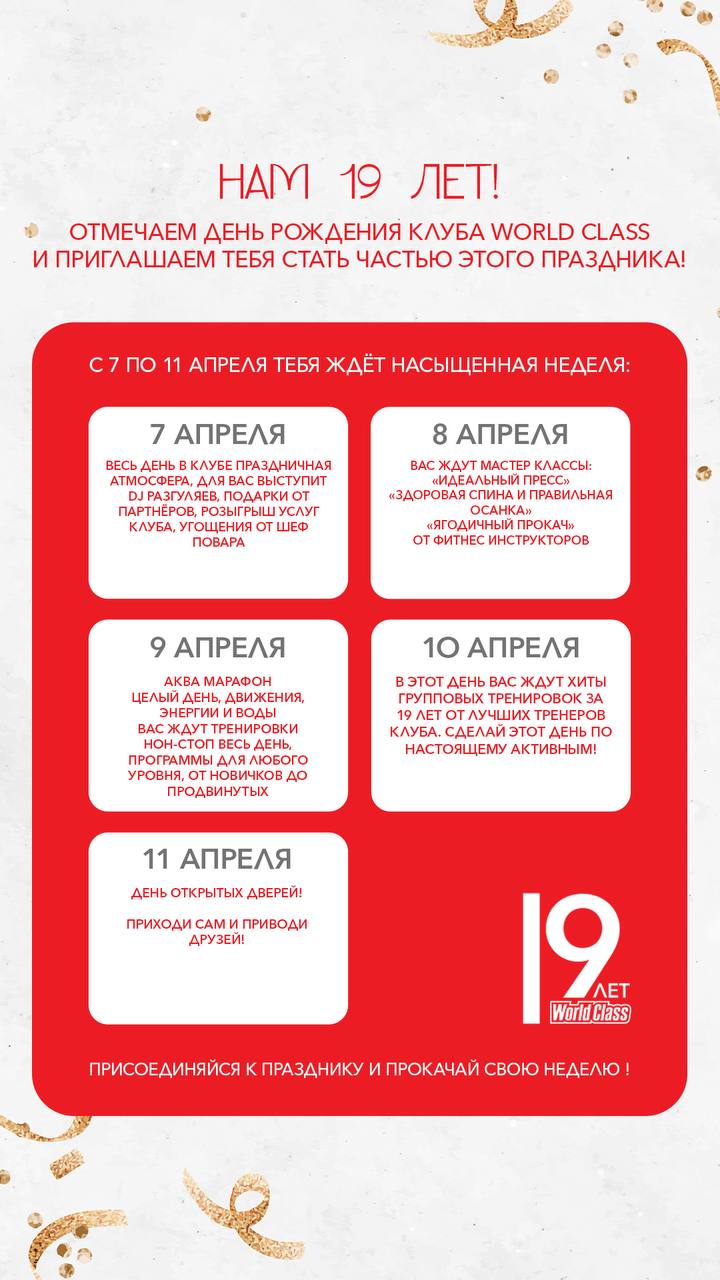 НАМ 19 ЛЕТ!

ОТМЕЧАЕМ ДЕНЬ РОЖДЕНИЯ КЛУБА WORLD CLASS И ПРИГЛАШАЕМ ТЕБЯ СТАТЬ ЧАСТЬЮ ЭТОГО ПРАЗДНИКА!

С 7 ПО 11 АПРЕЛЯ ТЕБЯ ЖДЁТ НАСЫЩЕННАЯ НЕДЕЛЯ:

7 АПРЕЛЯ

ВЕСЬ ДЕНЬ В КЛУБЕ ПРАЗДНИЧНАЯ АТМОСФЕРА, ДЛЯ ВАС ВЫСТУПИТ DJ РАЗГУЛЯЕВ, ПОДАРКИ ОТ ПАРТНЁРОВ, РОЗЫГРЫШ УСЛУГ КЛУБА, УГОЩЕНИЯ ОТ ШЕФ ПОВАРА

8 АПРЕЛЯ

ВАС ЖДУТ МАСТЕР КЛАССЫ: «ИДЕАЛЬНЫЙ ПРЕСС» «ЗДОРОВАЯ СПИНА И ПРАВИЛЬНАЯ ОСАНКА» «ЯГОДИЧНЫЙ ПРОКАЧ» ОТ ФИТНЕС ИНСТРУКТОРОВ

9 АПРЕЛЯ

АКВА МАРАФОН ЦЕЛЫЙ ДЕНЬ, ДВИЖЕНИЯ, ЭНЕРГИИ И ВОДЫ ВАС ЖДУТ ТРЕНИРОВКИ НОН-СТОП ВЕСЬ ДЕНЬ, ПРОГРАММЫ ДЛЯ ЛЮБОГО УРОВНЯ, ОТ НОВИЧКОВ ДО ПРОДВИНУТЫХ

10 АПРЕЛЯ

В ЭТОТ ДЕНЬ ВАС ЖДУТ ХИТЫ ГРУППОВЫХ ТРЕНИРОВОК ЗА 19 ЛЕТ ОТ ЛУЧШИХ ТРЕНЕРОВ КЛУБА. СДЕЛАЙ ЭТОТ ДЕНЬ ПО НАСТОЯЩЕМУ АКТИВНЫМ!

11 АПРЕЛЯ

ДЕНЬ ОТКРЫТЫХ ДВЕРЕЙ!

ПРИХОДИ САМ И ПРИВОДИ ДРУЗЕЙ!

19 ЛЕТ World Class

ПРИСОЕДИНЯЙСЯ К ПРАЗДНИКУ И ПРОКАЧАЙ СВОЮ НЕДЕЛЮ !